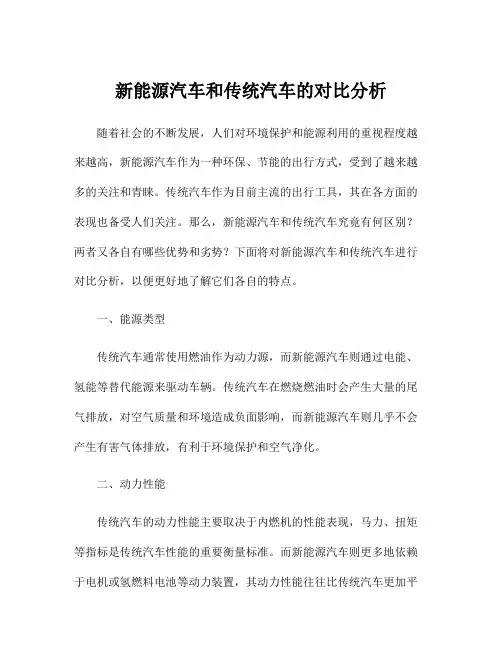 新能源汽车和传统汽车的对比分析

随着社会的不断发展，人们对环境保护和能源利用的重视程度越来越高，新能源汽车作为一种环保、节能的出行方式，受到了越来越多的关注和青睐。传统汽车作为目前主流的出行工具，其在各方面的表现也备受人们关注。那么，新能源汽车和传统汽车究竟有何区别？两者又各自有哪些优势和劣势？下面将对新能源汽车和传统汽车进行对比分析，以便更好地了解它们各自的特点。

一、能源类型

传统汽车通常使用燃油作为动力源，而新能源汽车则通过电能、氢能等替代能源来驱动车辆。传统汽车在燃烧燃油时会产生大量的尾气排放，对空气质量和环境造成负面影响，而新能源汽车则几乎不会产生有害气体排放，有利于环境保护和空气净化。

二、动力性能

传统汽车的动力性能主要取决于内燃机的性能表现，马力、扭矩等指标是传统汽车性能的重要衡量标准。而新能源汽车则更多地依赖于电机或氢燃料电池等动力装置，其动力性能往往比传统汽车更加平